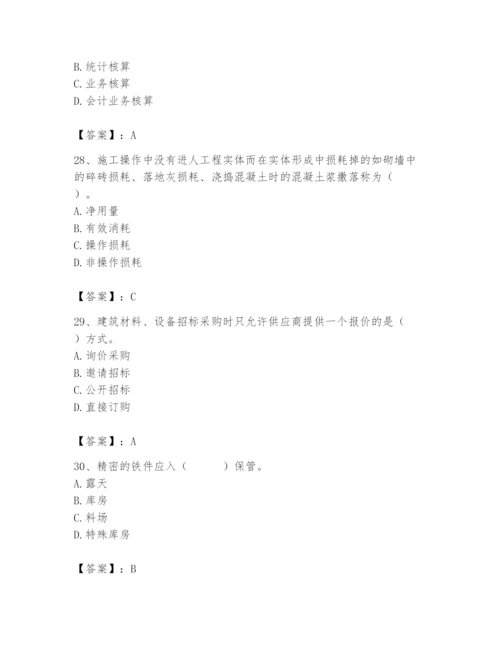 B. 统计核算
C. 业务核算
D. 会计业务核算

【答案】：A

28、施工操作中没有进人工程实体而在实体形成中损耗掉的如砌墙中的碎砖损耗、落地灰损耗、浇捣混凝土时的混凝土浆撒落称为（ ）。
A. 净用量
B. 有效消耗
C. 操作损耗
D. 非操作损耗

【答案】：C

29、建筑材料、设备招标采购时只允许供应商提供一个报价的是（ ）方式。
A. 询价采购
B. 邀请招标
C. 公开招标
D. 直接订购

【答案】：A

30、精密的铁件应入（ ）保管。
A. 露天
B. 库房
C. 料场
D. 特殊库房

【答案】：B